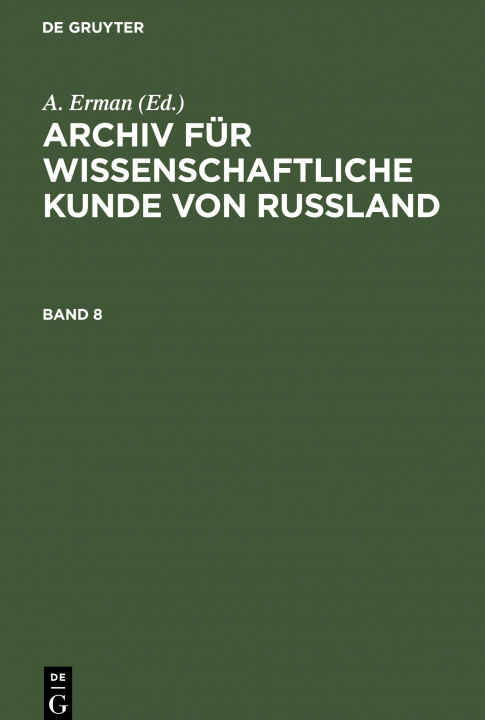 DE GRUYTER

A. Erman (Ed.)
ARCHIV FÜR WISSENSCHAFTLICHE KUNDE VON RUSSLAND

BAND 8

DE
G